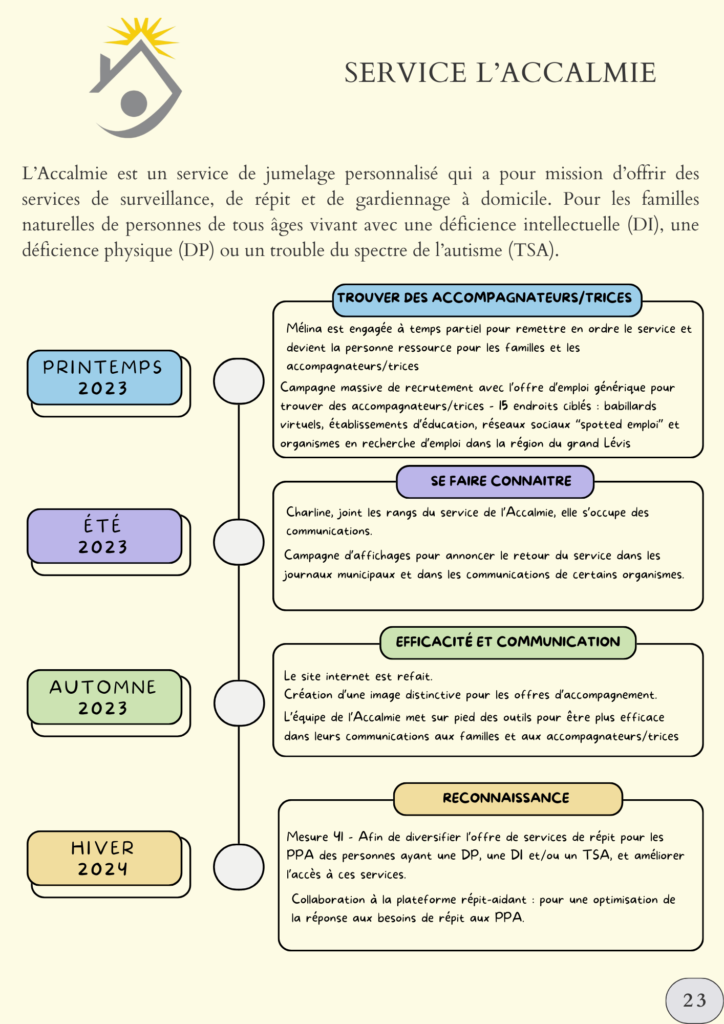 SERVICE L'ACCALMIE

L'Accalmie est un service de jumelage personnalisé qui a pour mission d'offrir des services de surveillance, de répit et de gardiennage à domicile. Pour les familles naturelles de personnes de tous âges vivant avec une déficience intellectuelle (DI), une déficience physique (DP) ou un trouble du spectre de l'autisme (TSA).

PRINTEMPS 2023

TROUVER DES ACCOMPAGNATEURS/TRICES

Mélina est engagée à temps partiel pour remettre en ordre le service et devient la personne ressource pour les familles et les accompagnateurs/trices

Campagne massive de recrutement avec l'offre d'emploi générique pour trouver des accompagnateurs/trices - 15 endroits ciblés : babillards virtuels, établissements d'éducation, réseaux sociaux "spotted emploi" et organismes en recherche d'emploi dans la région du grand Lévis

ÉTÉ 2023

SE FAIRE CONNAITRE

Charline, joint les rangs du service de l'Accalmie, elle s'occupe des communications.

Campagne d'affichages pour annoncer le retour du service dans les journaux municipaux et dans les communications de certains organismes.

AUTOMNE 2023

EFFICACITÉ ET COMMUNICATION

Le site internet est refait.
Création d'une image distinctive pour les offres d'accompagnement.

L'équipe de l'Accalmie met sur pied des outils pour être plus efficace dans leurs communications aux familles et aux accompagnateurs/trices

HIVER 2024

RECONNAISSANCE

Mesure 41 - Afin de diversifier l'offre de services de répit pour les PPA des personnes ayant une DP, une DI et/ou un TSA, et améliorer l'accès à ces services.

Collaboration à la plateforme répit-aidant : pour une optimisation de la réponse aux besoins de répit aux PPA.

23